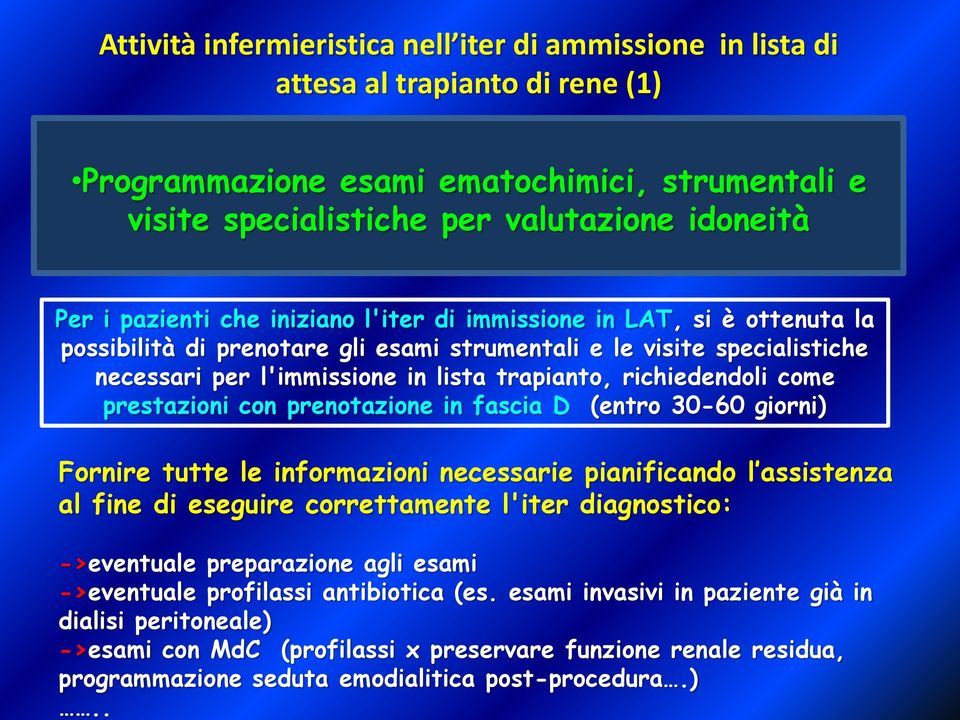 Attività infermieristica nell'iter di ammissione in lista di attesa al trapianto di rene (1)

•Programmazione esami ematochimici, strumentali e visite specialistiche per valutazione idoneità

Per i pazienti che iniziano l'iter di immissione in LAT, si è ottenuta la possibilità di prenotare gli esami strumentali e le visite specialistiche necessari per l'immissione in lista trapianto, richiedendoli come prestazioni con prenotazione in fascia D (entro 30-60 giorni)

Fornire tutte le informazioni necessarie pianificando l'assistenza al fine di eseguire correttamente l'iter diagnostico:

->eventuale preparazione agli esami
->eventuale profilassi antibiotica (es. esami invasivi in paziente già in dialisi peritoneale)
->esami con MdC (profilassi x preservare funzione renale residua, programmazione seduta emodialitica post-procedura….)
……..